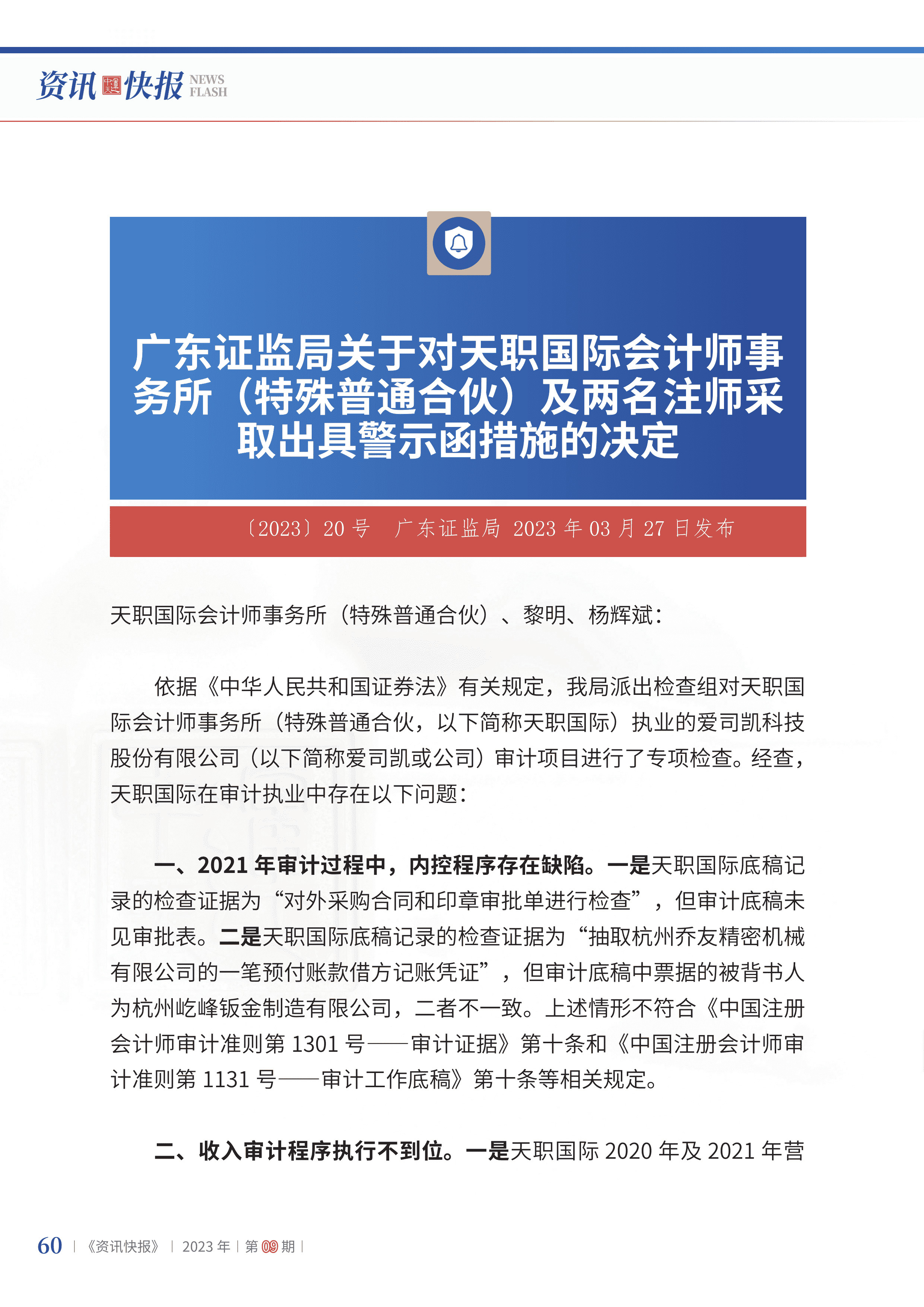 资讯快报 NEWS FLASH

广东证监局关于对天职国际会计师事务所（特殊普通合伙）及两名注师采取出具警示函措施的决定

〔2023〕20 号　广东证监局 2023 年 03 月 27 日发布

天职国际会计师事务所（特殊普通合伙）、黎明、杨辉斌：

依据《中华人民共和国证券法》有关规定，我局派出检查组对天职国际会计师事务所（特殊普通合伙，以下简称天职国际）执业的爱司凯科技股份有限公司（以下简称爱司凯或公司）审计项目进行了专项检查。经查，天职国际在审计执业中存在以下问题：

一、2021 年审计过程中，内控程序存在缺陷。一是天职国际底稿记录的检查证据为“对外采购合同和印章审批单进行检查”，但审计底稿未见审批表。二是天职国际底稿记录的检查证据为“抽取杭州乔友精密机械有限公司的一笔预付账款借方记账凭证”，但审计底稿中票据的被背书人为杭州屹峰钣金制造有限公司，二者不一致。上述情形不符合《中国注册会计师审计准则第 1301 号——审计证据》第十条和《中国注册会计师审计准则第 1131 号——审计工作底稿》第十条等相关规定。

二、收入审计程序执行不到位。一是天职国际 2020 年及 2021 年营

60 |《资讯快报》| 2023 年 | 第 09 期 |